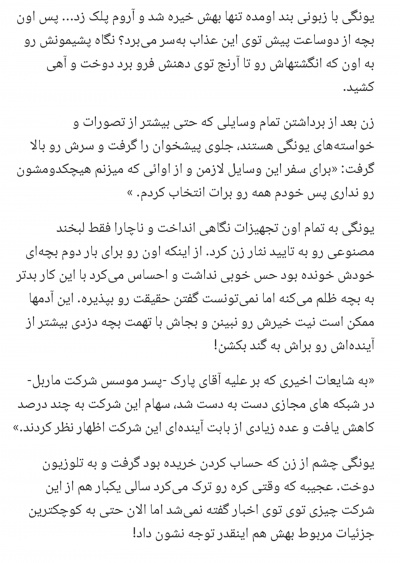 یونگی با زبونی بند اومده تنها بهش خیره شد و آروم پلک زد... پس اون بچه از دوساعت پیش توی این عذاب به‌سر می‌برد؟ نگاه پشیمونش رو به اون که انگشتهاش رو تا آرنج توی دهنش فرو برد دوخت و آهی کشید.

زن بعد از برداشتن تمام وسایلی که حتی بیشتر از تصورات و خواسته‌های یونگی هستند، جلوی پیشخوان را گرفت و سرش رو بالا گرفت: «برای سفر این وسایل لازمن و از اوائی که میزنم هیچکدومشون رو نداری پس خودم همه رو برات انتخاب کردم. »

یونگی به تمام اون تجهیزات نگاهی انداخت و ناچارا فقط لبخند مصنوعی رو به تایید نثار زن کرد. از اینکه اون رو برای بار دوم بچه‌ای خودش خونده بود حس خوبی نداشت و احساس می‌کرد با این کار بدتر به بچه ظلم می‌کنه اما نمی‌تونست گفتن حقیقت رو بپذیره. این آدمها ممکن است نیت خیرش رو نبینن و بجاش با تهمت بچه دزدی بیشتر از آینده‌اش رو براش به گند بکشن!

«به شایعات اخیری که بر علیه آقای پارک -پسر موسس شرکت ماربل- در شبکه های مجازی دست به دست شد، سهام این شرکت به چند درصد کاهش یافت و عده زیادی از بابت آینده‌ای این شرکت اظهار نظر کردند.»

یونگی چشم از زن که حساب کردن خریده بود گرفت و به تلوزیون دوخت. عجیبه که وقتی کره رو ترک می‌کرد سالی یکبار هم از این شرکت چیزی توی توی اخبار گفته نمی‌شد اما الان حتی به کوچکترین جزئیات مربوط بهش هم اینقدر توجه نشون داد!